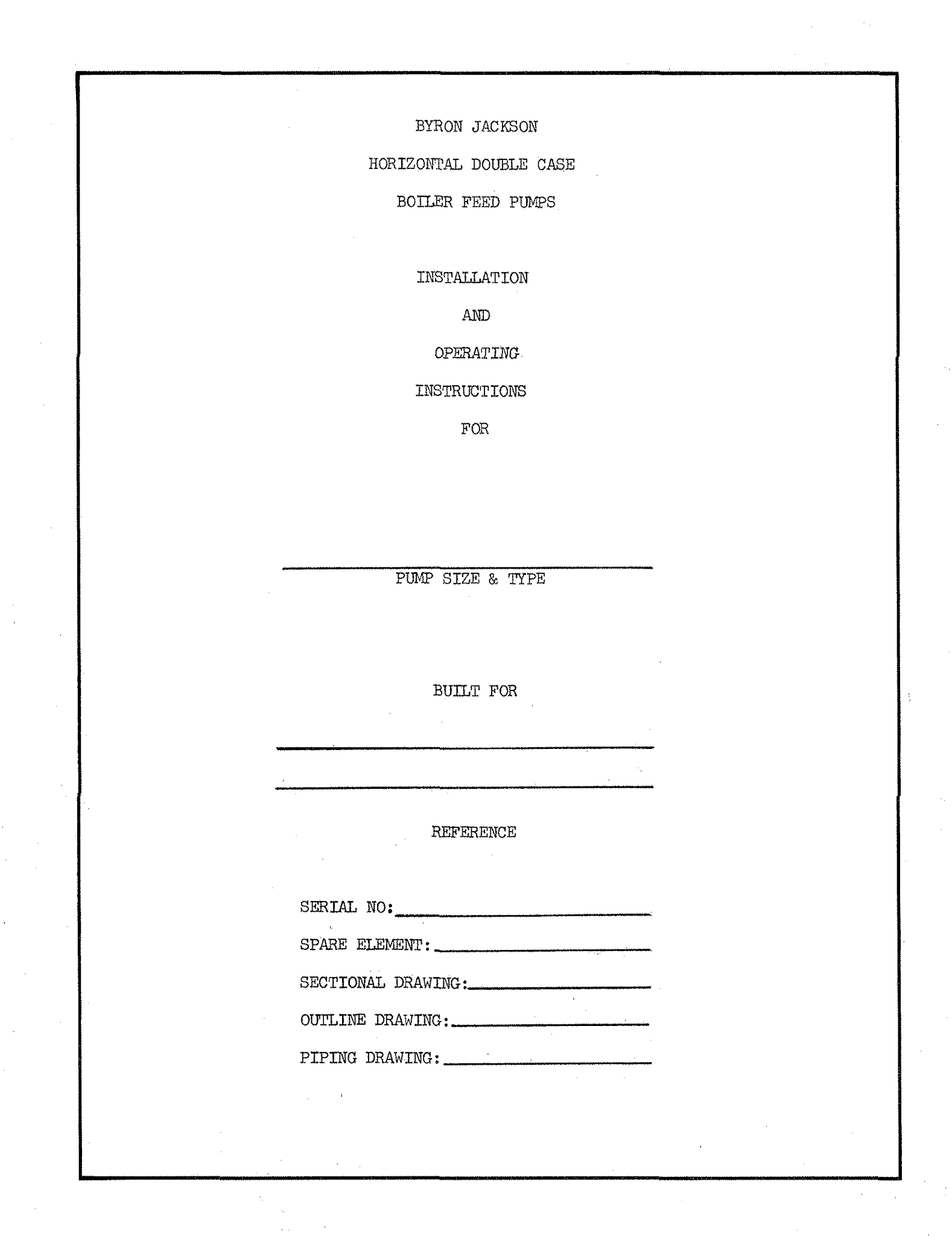 BYRON JACKSON

HORIZONTAL DOUBLE CASE

BOILER FEED PUMPS

INSTALLATION

AND

OPERATING

INSTRUCTIONS

FOR

PUMP SIZE & TYPE

BUILT FOR

REFERENCE

SERIAL NO:

SPARE ELEMENT:

SECTIONAL DRAWING:

OUTLINE DRAWING:

PIPING DRAWING: